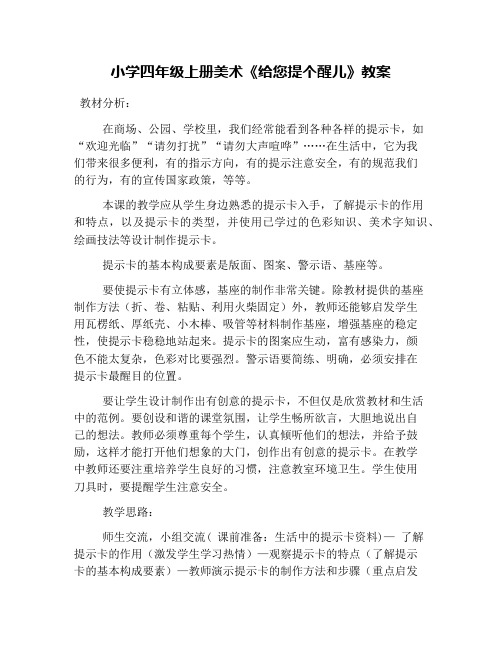 小学四年级上册美术《给您提个醒儿》教案

教材分析：

在商场、公园、学校里，我们经常能看到各种各样的提示卡，如“欢迎光临”“请勿打扰”“请勿大声喧哗”……在生活中，它为我们带来很多便利，有的指示方向，有的提示注意安全，有的规范我们的行为，有的宣传国家政策，等等。

本课的教学应从学生身边熟悉的提示卡入手，了解提示卡的作用和特点，以及提示卡的类型，并使用已学过的色彩知识、美术字知识、绘画技法等设计制作提示卡。

提示卡的基本构成要素是版面、图案、警示语、基座等。

要使提示卡有立体感，基座的制作非常关键。除教材提供的基座制作方法（折、卷、粘贴、利用火柴固定）外，教师还能够启发学生用瓦楞纸、厚纸壳、小木棒、吸管等材料制作基座，增强基座的稳定性，使提示卡稳稳地站起来。提示卡的图案应生动，富有感染力，颜色不能太复杂，色彩对比要强烈。警示语要简练、明确，必须安排在提示卡最醒目的位置。

要让学生设计制作出有创意的提示卡，不但仅是欣赏教材和生活中的范例。要创设和谐的课堂氛围，让学生畅所欲言，大胆地说出自己的想法。教师必须尊重每个学生，认真倾听他们的想法，并给予鼓励，这样才能打开他们想象的大门，创作出有创意的提示卡。在教学中教师还要注重培养学生良好的习惯，注意教室环境卫生。学生使用刀具时，要提醒学生注意安全。

教学思路：

师生交流，小组交流（课前准备：生活中的提示卡资料）— 了解提示卡的作用（激发学生学习热情）—观察提示卡的特点（了解提示卡的基本构成要素）—教师演示提示卡的制作方法和步骤（重点启发